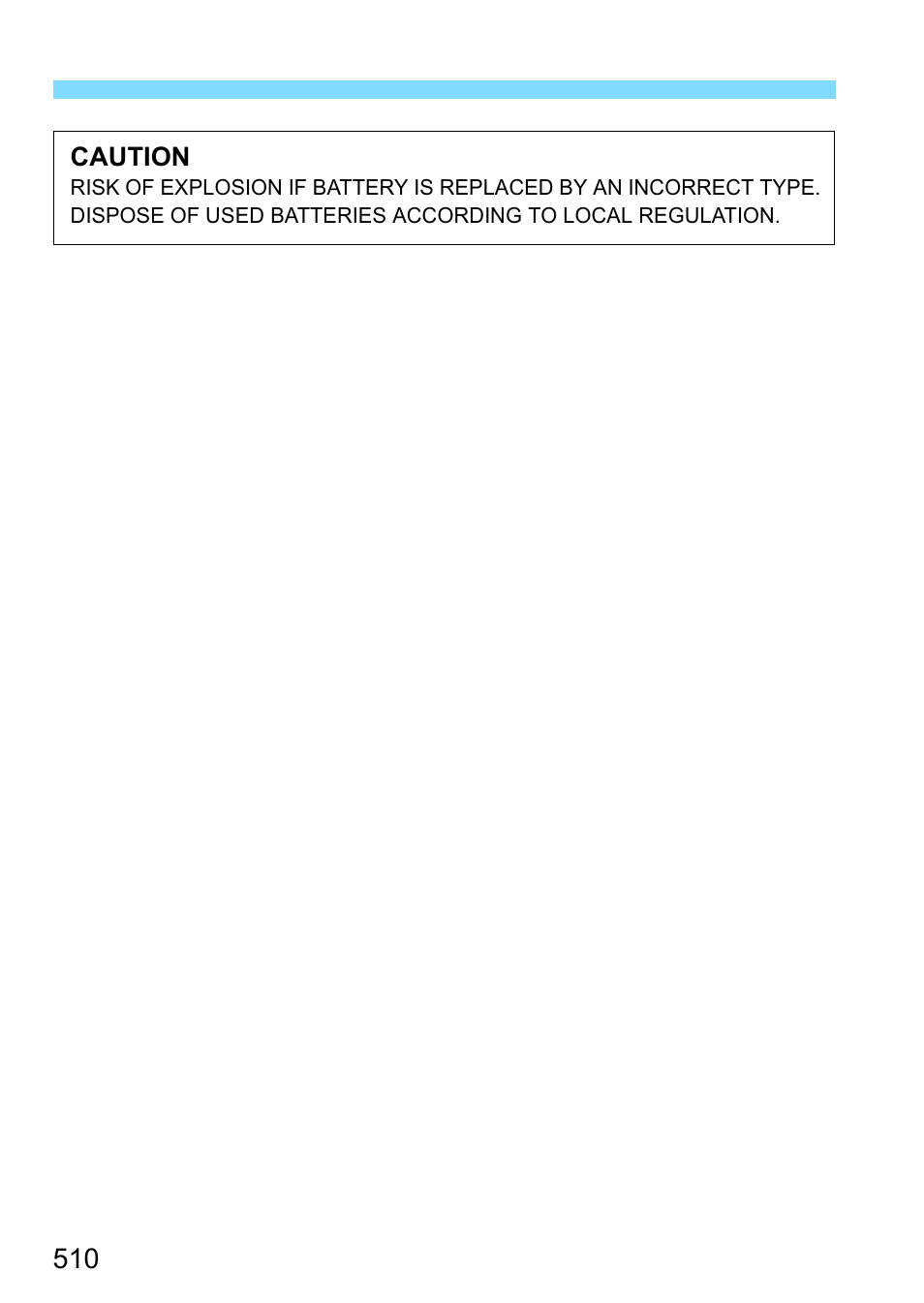 CAUTION
RISK OF EXPLOSION IF BATTERY IS REPLACED BY AN INCORRECT TYPE. DISPOSE OF USED BATTERIES ACCORDING TO LOCAL REGULATION.

510